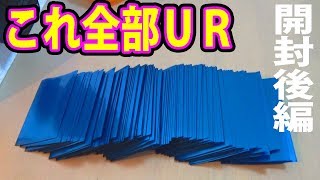 これ全部UR

開封後編